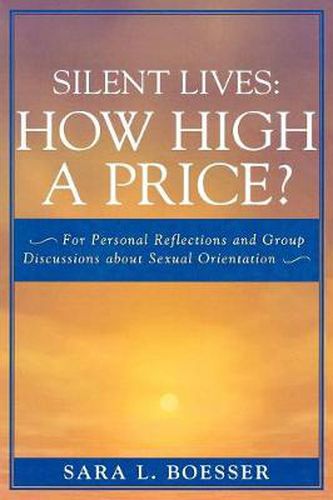 SILENT LIVES:
HOW HIGH
A PRICE?

For Personal Reflections and Group Discussions about Sexual Orientation

SARA L. BOESSER